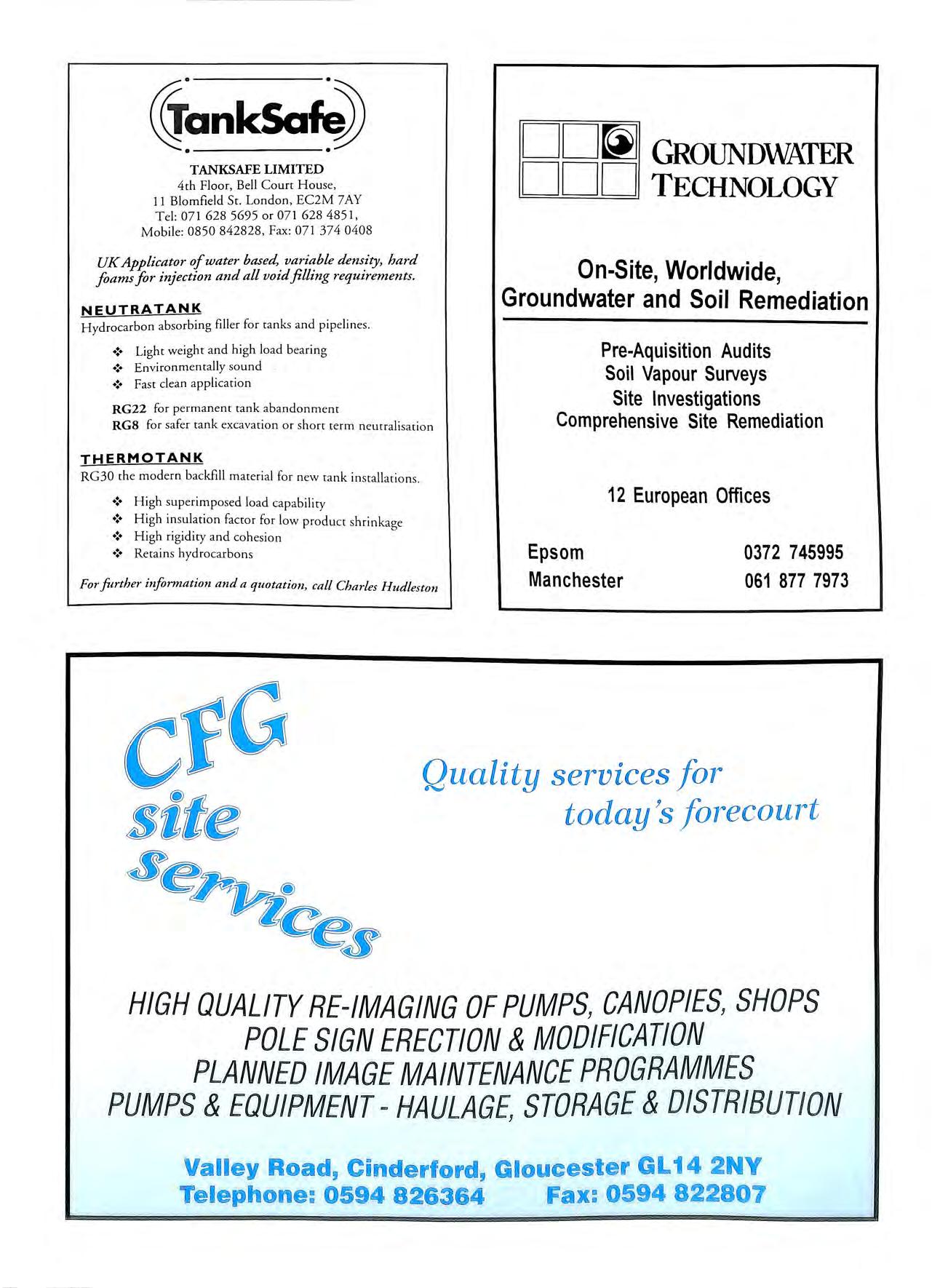 TankSafe

TANKSAFE LIMITED
4th Floor, Bell Court House,
11 Blomfield St. London, EC2M 7AY
Tel: 071 628 5695 or 071 628 4851,
Mobile: 0850 842828, Fax: 071 374 0408

UK Applicator of water based, variable density, hard foams for injection and all void filling requirements.

NEUTRATANK
Hydrocarbon absorbing filler for tanks and pipelines.

❖ Light weight and high load bearing
❖ Environmentally sound
❖ Fast clean application

RG22 for permanent tank abandonment
RG8 for safer tank excavation or short term neutralisation

THERMOTANK
RG30 the modern backfill material for new tank installations.

❖ High superimposed load capability
❖ High insulation factor for low product shrinkage
❖ High rigidity and cohesion
❖ Retains hydrocarbons

For further information and a quotation, call Charles Hudleston

GROUNDWATER TECHNOLOGY

On-Site, Worldwide, Groundwater and Soil Remediation

Pre-Aquisition Audits
Soil Vapour Surveys
Site Investigations
Comprehensive Site Remediation

12 European Offices

Epsom 0372 745995
Manchester 061 877 7973

CFG site services

Quality services for today's forecourt

HIGH QUALITY RE-IMAGING OF PUMPS, CANOPIES, SHOPS
POLE SIGN ERECTION & MODIFICATION
PLANNED IMAGE MAINTENANCE PROGRAMMES
PUMPS & EQUIPMENT - HAULAGE, STORAGE & DISTRIBUTION

Valley Road, Cinderford, Gloucester GL14 2NY
Telephone: 0594 826364 Fax: 0594 822807